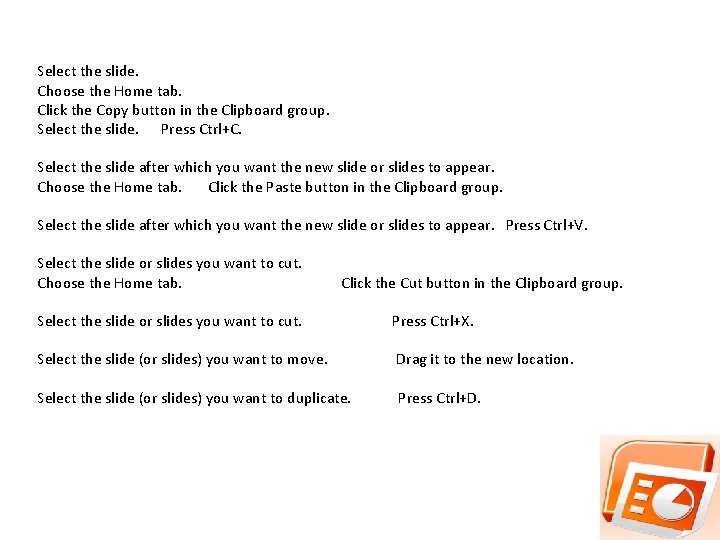 Select the slide.
Choose the Home tab.
Click the Copy button in the Clipboard group.
Select the slide. Press Ctrl+C.

Select the slide after which you want the new slide or slides to appear.
Choose the Home tab. Click the Paste button in the Clipboard group.

Select the slide after which you want the new slide or slides to appear. Press Ctrl+V.

Select the slide or slides you want to cut.
Choose the Home tab. Click the Cut button in the Clipboard group.

Select the slide or slides you want to cut. Press Ctrl+X.

Select the slide (or slides) you want to move. Drag it to the new location.

Select the slide (or slides) you want to duplicate. Press Ctrl+D.